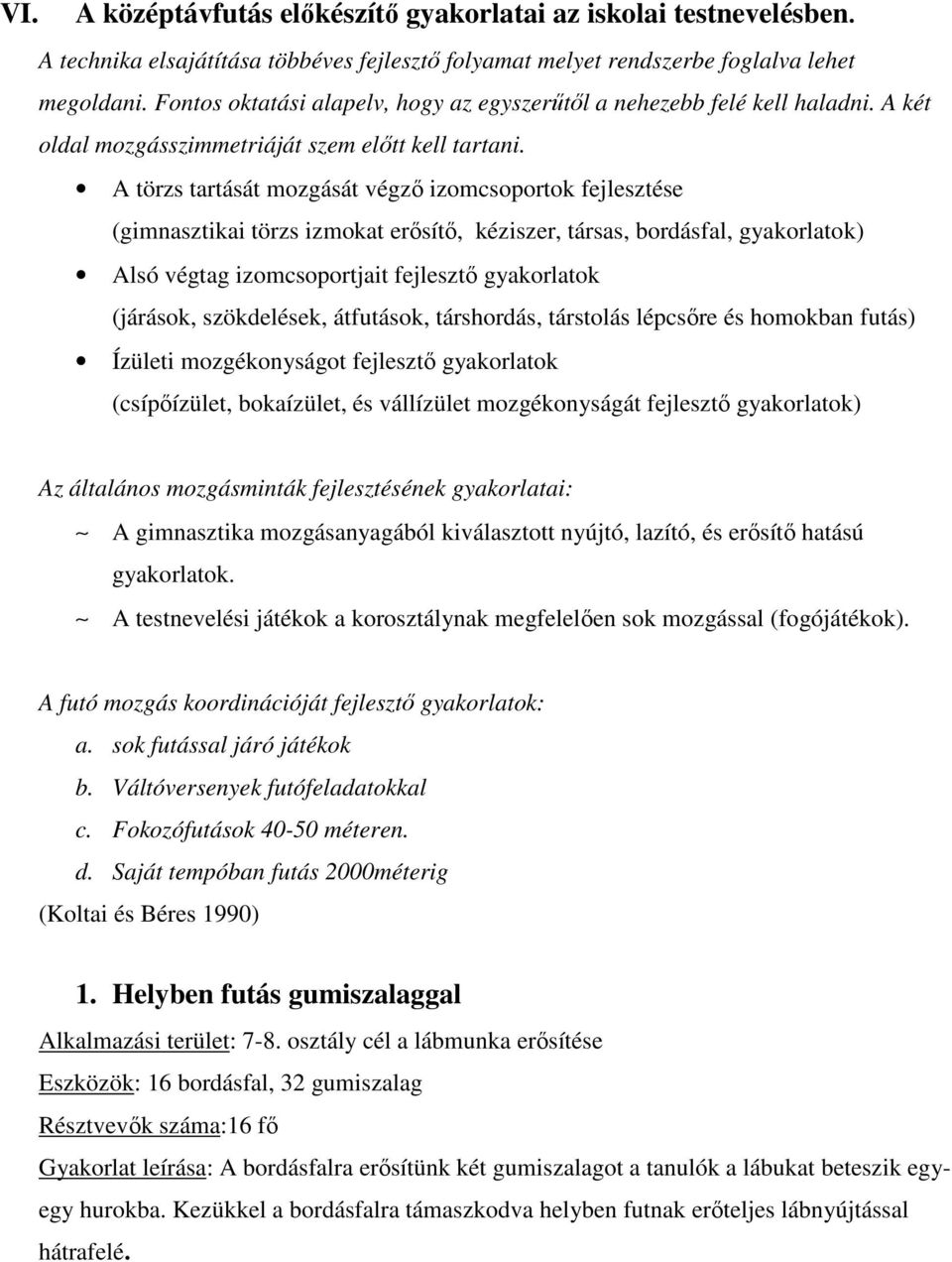 VI. A középtávfutás előkészítő gyakorlatai az iskolai testnevelésben.

A technika elsajátítása többéves fejlesztő folyamat melyet rendszerbe foglalva lehet megoldani. Fontos oktatási alapelv, hogy az egyszerűtől a nehezebb felé kell haladni. A két oldal mozgásszimmetriáját szem előtt kell tartani.

• A törzs tartását mozgását végző izomcsoportok fejlesztése (gimnasztikai törzs izmokat erősítő, kéziszer, társas, bordásfal, gyakorlatok)
• Alsó végtag izomcsoportjait fejlesztő gyakorlatok (járások, szökdelések, átfutások, társhordás, társtolás lépcsőre és homokban futás)
• Ízületi mozgékonyságot fejlesztő gyakorlatok (csípőízület, bokaízület, és vállízület mozgékonyságát fejlesztő gyakorlatok)

Az általános mozgásminták fejlesztésének gyakorlatai:
~ A gimnasztika mozgásanyagából kiválasztott nyújtó, lazító, és erősítő hatású gyakorlatok.
~ A testnevelési játékok a korosztálynak megfelelően sok mozgással (fogójátékok).

A futó mozgás koordinációját fejlesztő gyakorlatok:
a. sok futással járó játékok
b. Váltóversenyek futófeladatokkal
c. Fokozófutások 40-50 méteren.
d. Saját tempóban futás 2000méterig
(Koltai és Béres 1990)

1. Helyben futás gumiszalaggal

Alkalmazási terület: 7-8. osztály cél a lábmunka erősítése

Eszközök: 16 bordásfal, 32 gumiszalag

Résztvevők száma:16 fő

Gyakorlat leírása: A bordásfalra erősítünk két gumiszalagot a tanulók a lábukat beteszik egy-egy hurokba. Kezükkel a bordásfalra támaszkodva helyben futnak erőteljes lábnyújtással hátrafelé.